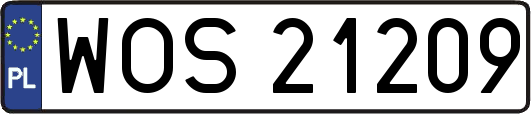 PL
WOS 21209